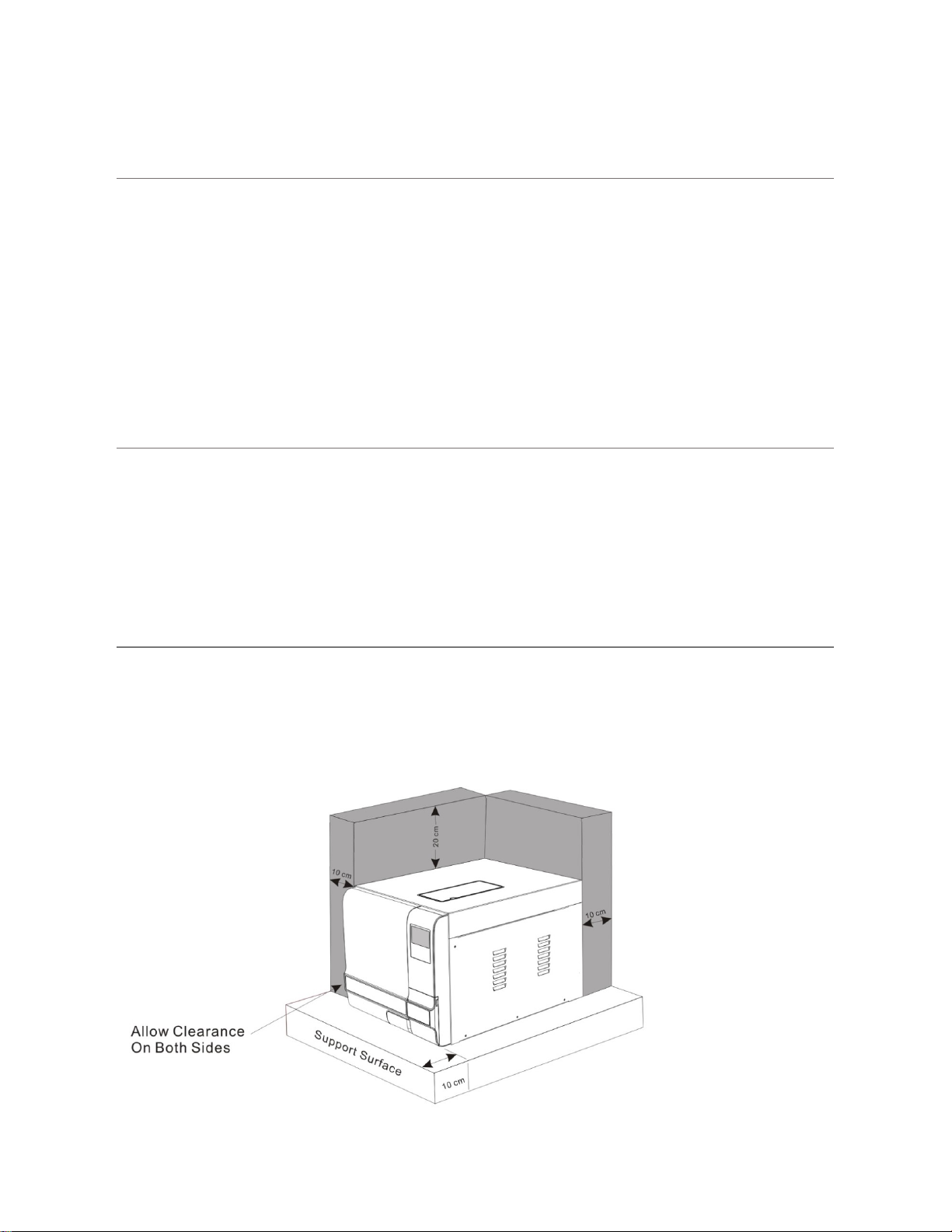 20 cm

10 cm

10 cm

Allow Clearance On Both Sides

Support Surface

10 cm